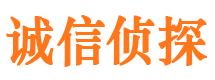 诚信侦探